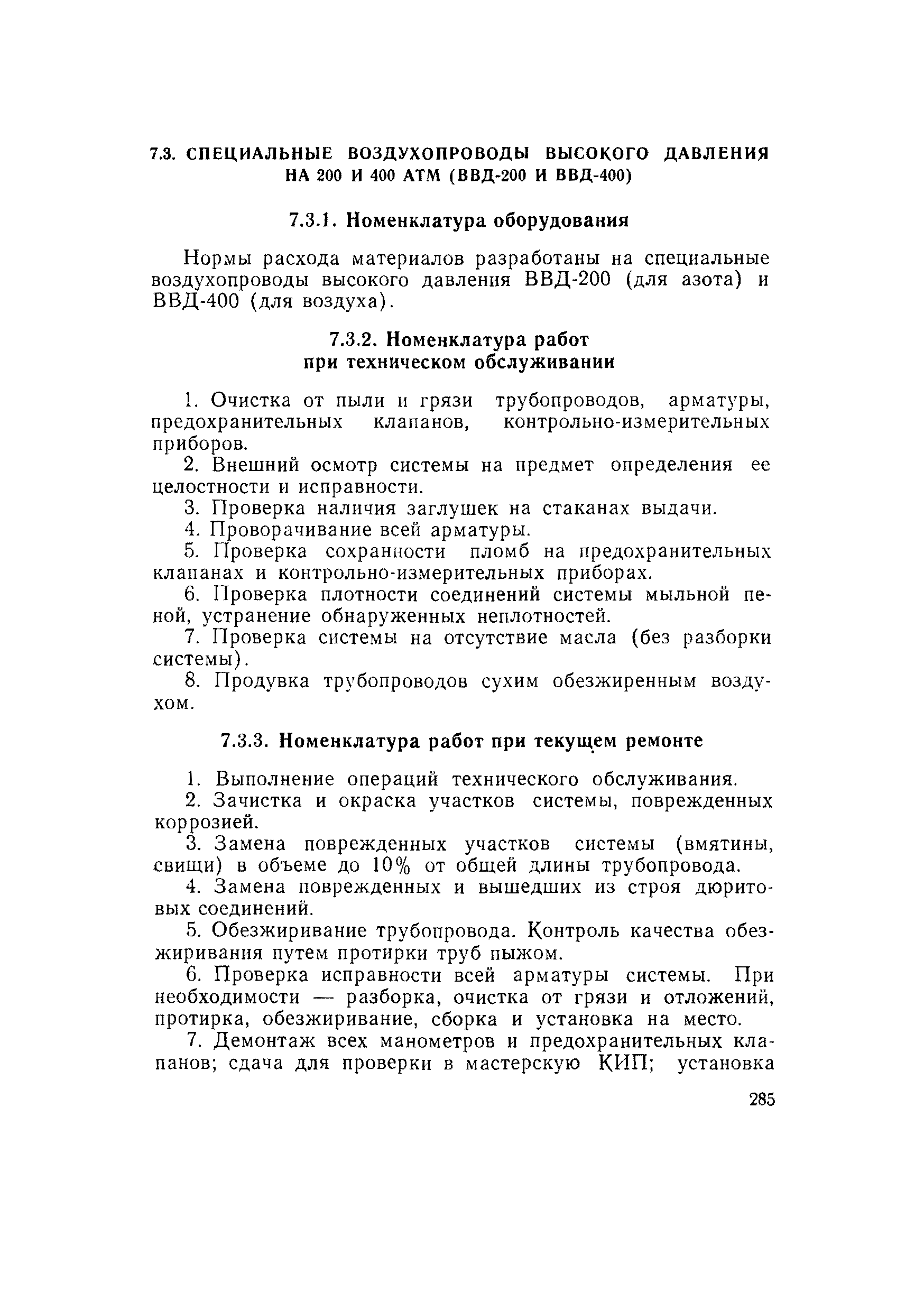 7.3. СПЕЦИАЛЬНЫЕ ВОЗДУХОПРОВОДЫ ВЫСОКОГО ДАВЛЕНИЯ НА 200 И 400 АТМ (ВВД-200 И ВВД-400)

7.3.1. Номенклатура оборудования

Нормы расхода материалов разработаны на специальные воздухопроводы высокого давления ВВД-200 (для азота) и ВВД-400 (для воздуха).

7.3.2. Номенклатура работ при техническом обслуживании

1. Очистка от пыли и грязи трубопроводов, арматуры, предохранительных клапанов, контрольно-измерительных приборов.

2. Внешний осмотр системы на предмет определения ее целостности и исправности.

3. Проверка наличия заглушек на стаканах выдачи.

4. Проворачивание всей арматуры.

5. Проверка сохранности пломб на предохранительных клапанах и контрольно-измерительных приборах.

6. Проверка плотности соединений системы мыльной пеной, устранение обнаруженных неплотностей.

7. Проверка системы на отсутствие масла (без разборки системы).

8. Продувка трубопроводов сухим обезжиренным воздухом.

7.3.3. Номенклатура работ при текущем ремонте

1. Выполнение операций технического обслуживания.

2. Зачистка и окраска участков системы, поврежденных коррозией.

3. Замена поврежденных участков системы (вмятины, свищи) в объеме до 10% от общей длины трубопровода.

4. Замена поврежденных и вышедших из строя дюритовых соединений.

5. Обезжиривание трубопровода. Контроль качества обезжиривания путем протирки труб пыжом.

6. Проверка исправности всей арматуры системы. При необходимости — разборка, очистка от грязи и отложений, протирка, обезжиривание, сборка и установка на место.

7. Демонтаж всех манометров и предохранительных клапанов; сдача для проверки в мастерскую КИП; установка

285